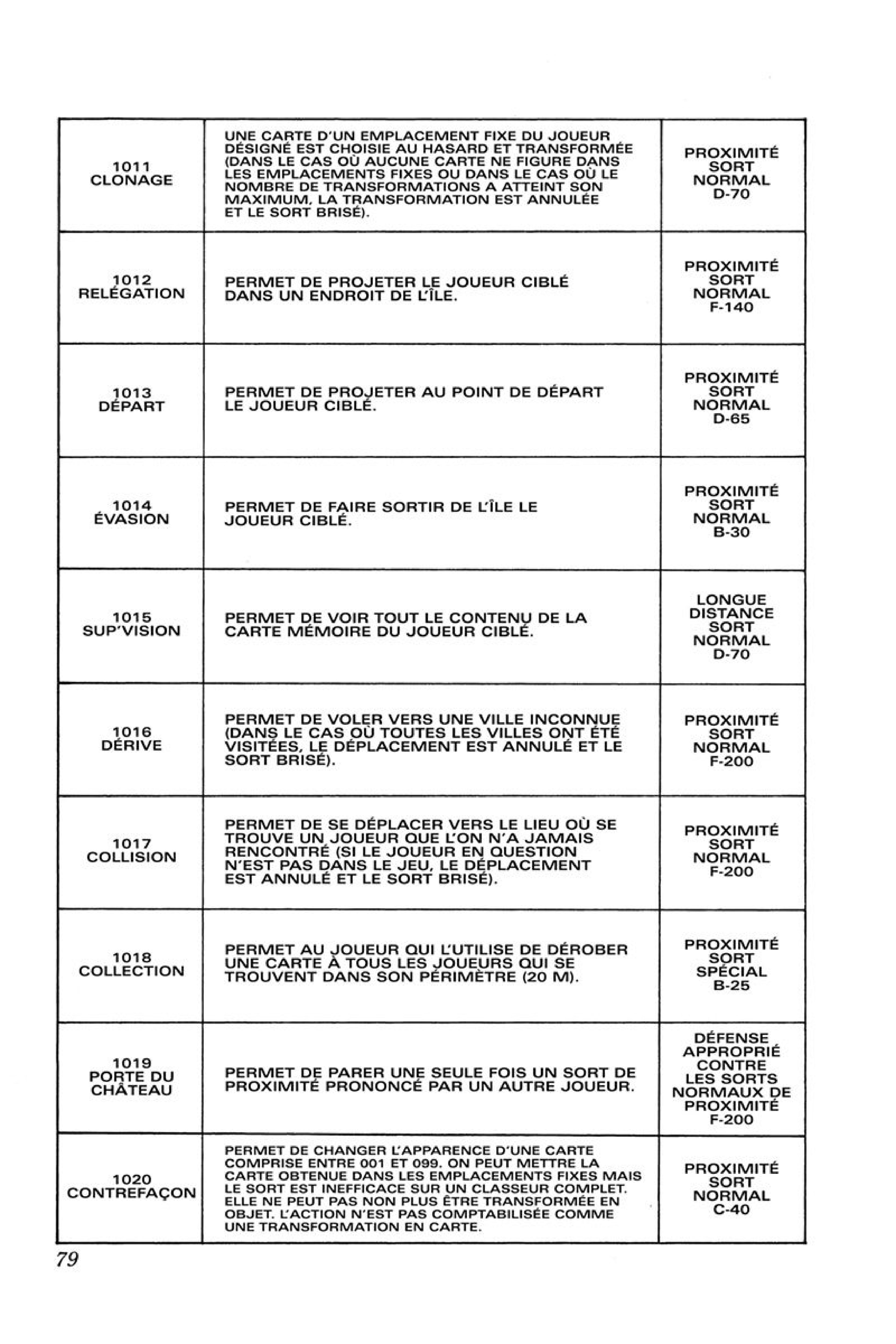 | | | |
|---|---|---|
| 1011 CLONAGE | UNE CARTE D'UN EMPLACEMENT FIXE DU JOUEUR DÉSIGNÉ EST CHOISIE AU HASARD ET TRANSFORMÉE (DANS LE CAS OÙ AUCUNE CARTE NE FIGURE DANS LES EMPLACEMENTS FIXES OU DANS LE CAS OÙ LE NOMBRE DE TRANSFORMATIONS A ATTEINT SON MAXIMUM, LA TRANSFORMATION EST ANNULÉE ET LE SORT BRISÉ). | PROXIMITÉ SORT NORMAL D-70 |
| 1012 RELÉGATION | PERMET DE PROJETER LE JOUEUR CIBLÉ DANS UN ENDROIT DE L'ÎLE. | PROXIMITÉ SORT NORMAL F-140 |
| 1013 DÉPART | PERMET DE PROJETER AU POINT DE DÉPART LE JOUEUR CIBLÉ. | PROXIMITÉ SORT NORMAL D-65 |
| 1014 ÉVASION | PERMET DE FAIRE SORTIR DE L'ÎLE LE JOUEUR CIBLÉ. | PROXIMITÉ SORT NORMAL B-30 |
| 1015 SUP'VISION | PERMET DE VOIR TOUT LE CONTENU DE LA CARTE MÉMOIRE DU JOUEUR CIBLÉ. | LONGUE DISTANCE SORT NORMAL D-70 |
| 1016 DÉRIVE | PERMET DE VOLER VERS UNE VILLE INCONNUE (DANS LE CAS OÙ TOUTES LES VILLES ONT ÉTÉ VISITÉES, LE DÉPLACEMENT EST ANNULÉ ET LE SORT BRISÉ). | PROXIMITÉ SORT NORMAL F-200 |
| 1017 COLLISION | PERMET DE SE DÉPLACER VERS LE LIEU OÙ SE TROUVE UN JOUEUR QUE L'ON N'A JAMAIS RENCONTRÉ (SI LE JOUEUR EN QUESTION N'EST PAS DANS LE JEU, LE DÉPLACEMENT EST ANNULÉ ET LE SORT BRISÉ). | PROXIMITÉ SORT NORMAL F-200 |
| 1018 COLLECTION | PERMET AU JOUEUR QUI L'UTILISE DE DÉROBER UNE CARTE À TOUS LES JOUEURS QUI SE TROUVENT DANS SON PÉRIMÈTRE (20 M). | PROXIMITÉ SORT SPÉCIAL B-25 |
| 1019 PORTE DU CHÂTEAU | PERMET DE PARER UNE SEULE FOIS UN SORT DE PROXIMITÉ PRONONCÉ PAR UN AUTRE JOUEUR. | DÉFENSE APPROPRIÉ CONTRE LES SORTS NORMAUX DE PROXIMITÉ F-200 |
| 1020 CONTREFAÇON | PERMET DE CHANGER L'APPARENCE D'UNE CARTE COMPRISE ENTRE 001 ET 099. ON PEUT METTRE LA CARTE OBTENUE DANS LES EMPLACEMENTS FIXES MAIS LE SORT EST INEFFICACE SUR UN CLASSEUR COMPLET. ELLE NE PEUT PAS NON PLUS ÊTRE TRANSFORMÉE EN OBJET. L'ACTION N'EST PAS COMPTABILISÉE COMME UNE TRANSFORMATION EN CARTE. | PROXIMITÉ SORT NORMAL C-40 |

79